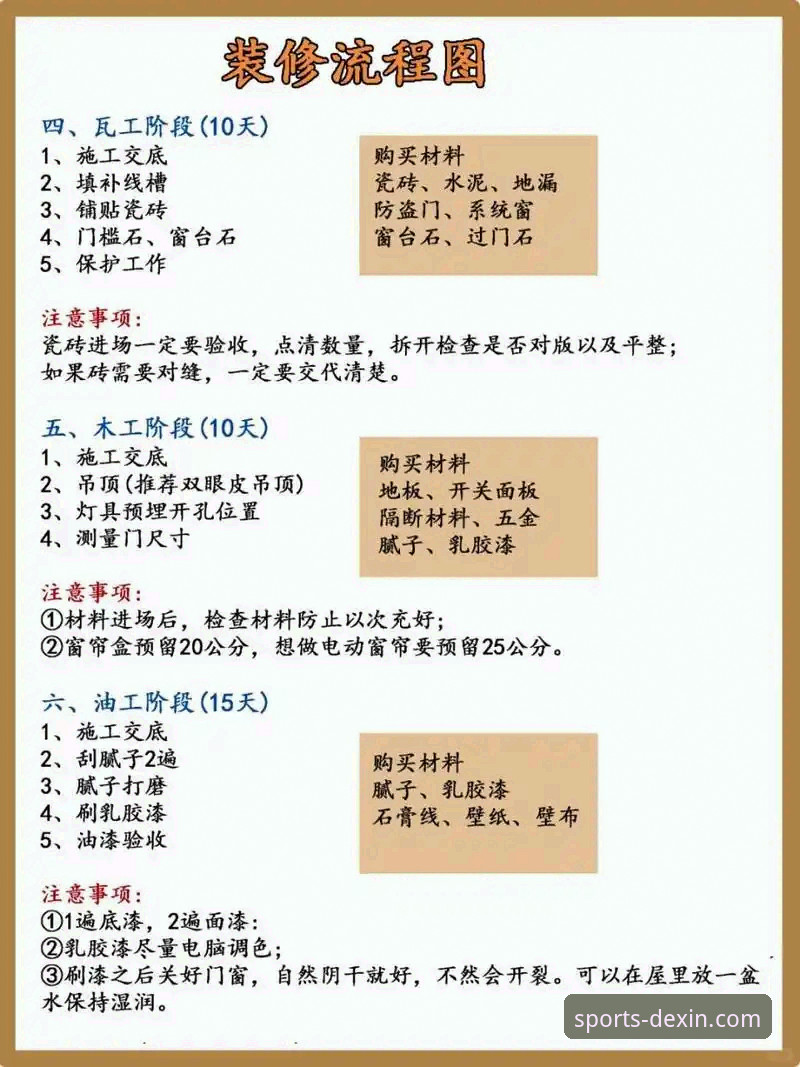 装修流程图

四、瓦工阶段(10天)
1、施工交底
2、填补线槽
3、铺贴瓷砖
4、门槛石、窗台石
5、保护工作

购买材料
瓷砖、水泥、地漏
防盗门、系统窗
窗台石、过门石

注意事项:
瓷砖进场一定要验收,点清数量,拆开检查是否对版以及平整;如果砖需要对缝,一定要交代清楚。

五、木工阶段(10天)
1、施工交底
2、吊顶(推荐双眼皮吊顶)
3、灯具预埋开孔位置
4、测量门尺寸

购买材料
地板、开关面板
隔断材料、五金
腻子、乳胶漆

注意事项:
①材料进场后,检查材料防止以次充好;
②窗帘盒预留20公分,想做电动窗帘要预留25公分。

六、油工阶段(15天)
1、施工交底
2、刮腻子2遍
3、腻子打磨
4、刷乳胶漆
5、油漆验收

购买材料
腻子、乳胶漆
石膏线、壁纸、壁布

注意事项:
①1遍底漆,2遍面漆:
②乳胶漆尽量电脑调色;
③刷漆之后关好门窗,自然阴干就好,不然会开裂。可以在屋里放一盆水保持湿润。

sports-dexin.com